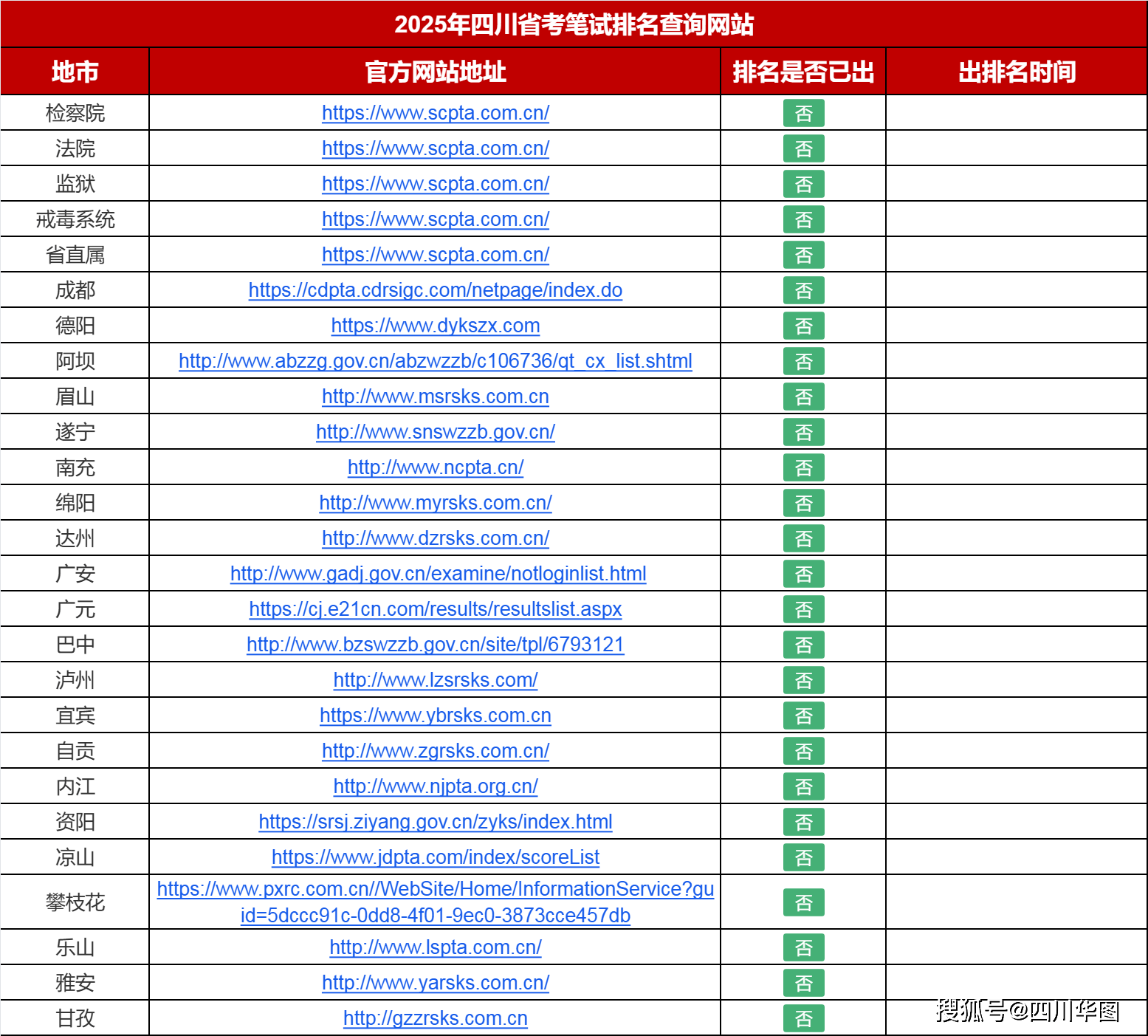 2025年四川省考笔试排名查询网站

| 地市 | 官方网站地址 | 排名是否已出 | 出排名时间 |
|---|---|---|---|
| 检察院 | https://www.scpta.com.cn/ | 否 | |
| 法院 | https://www.scpta.com.cn/ | 否 | |
| 监狱 | https://www.scpta.com.cn/ | 否 | |
| 戒毒系统 | https://www.scpta.com.cn/ | 否 | |
| 省直属 | https://www.scpta.com.cn/ | 否 | |
| 成都 | https://cdpta.cdrsigc.com/netpage/index.do | 否 | |
| 德阳 | https://www.dykszx.com | 否 | |
| 阿坝 | http://www.abzzg.gov.cn/abzwzzb/c106736/qt_cx_list.shtml | 否 | |
| 眉山 | http://www.msrsks.com.cn | 否 | |
| 遂宁 | http://www.snswzzb.gov.cn/ | 否 | |
| 南充 | http://www.ncpta.cn/ | 否 | |
| 绵阳 | http://www.myrsks.com.cn/ | 否 | |
| 达州 | http://www.dzrsks.com.cn/ | 否 | |
| 广安 | http://www.gadj.gov.cn/examine/notloginlist.html | 否 | |
| 广元 | https://cj.e21cn.com/results/resultslist.aspx | 否 | |
| 巴中 | http://www.bzswzzb.gov.cn/site/tpl/6793121 | 否 | |
| 泸州 | http://www.lzsrsks.com/ | 否 | |
| 宜宾 | https://www.ybrsks.com.cn | 否 | |
| 自贡 | http://www.zgrsks.com.cn/ | 否 | |
| 内江 | http://www.njpta.org.cn/ | 否 | |
| 资阳 | https://srsj.ziyang.gov.cn/zyks/index.html | 否 | |
| 凉山 | https://www.jdpta.com/index/scoreList | 否 | |
| 攀枝花 | https://www.pxrc.com.cn//WebSite/Home/InformationService?guid=5dccc91c-0dd8-4f01-9ec0-3873cce457db | 否 | |
| 乐山 | http://www.lspta.com.cn/ | 否 | |
| 雅安 | http://www.yarsks.com.cn/ | 否 | |
| 甘孜 | http://gzzrsks.com.cn | 否 | |

搜狐号@四川华图